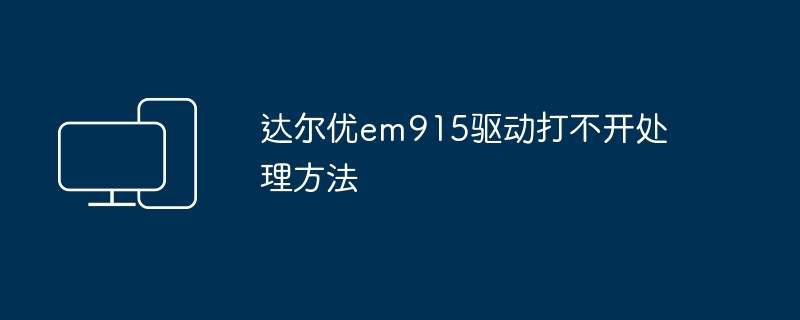 达尔优em915驱动打不开处理方法